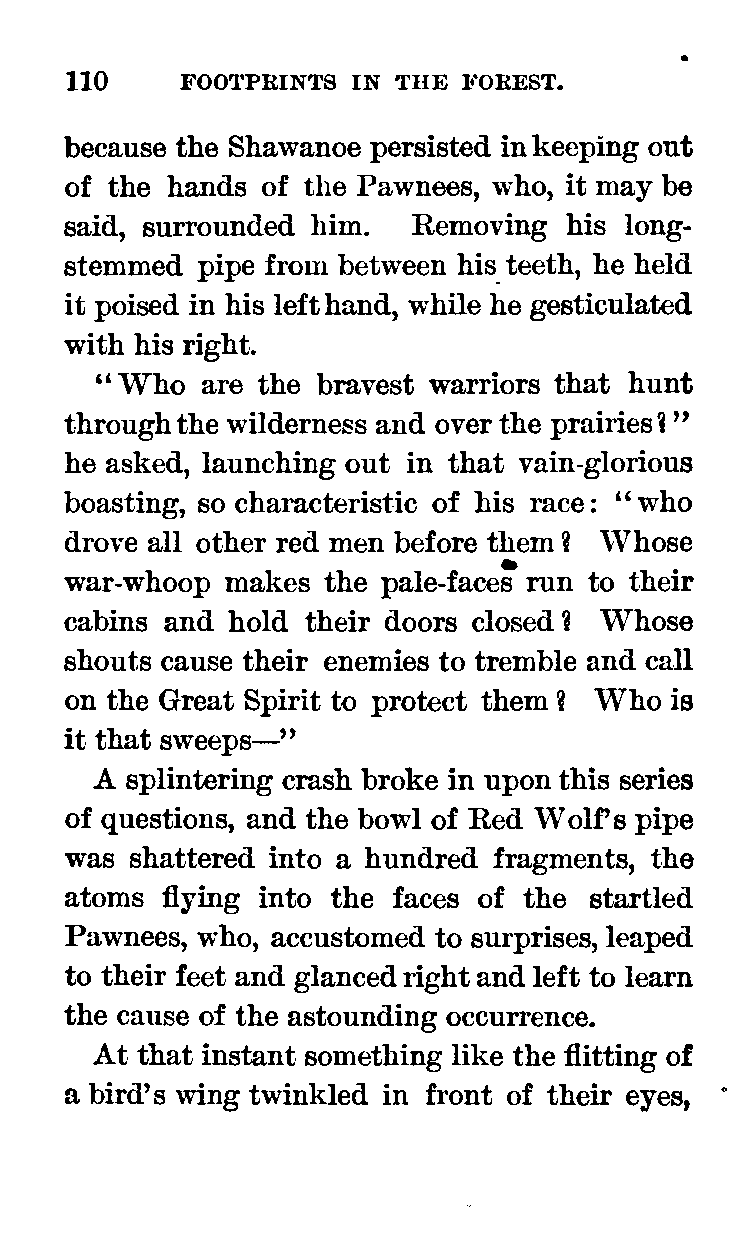 110 FOOTPRINTS IN THE FOREST.

because the Shawanoe persisted in keeping out of the hands of the Pawnees, who, it may be said, surrounded him. Removing his long-stemmed pipe from between his teeth, he held it poised in his left hand, while he gesticulated with his right.

"Who are the bravest warriors that hunt through the wilderness and over the prairies?" he asked, launching out in that vain-glorious boasting, so characteristic of his race: "who drove all other red men before them? Whose war-whoop makes the pale-faces run to their cabins and hold their doors closed? Whose shouts cause their enemies to tremble and call on the Great Spirit to protect them? Who is it that sweeps—"

A splintering crash broke in upon this series of questions, and the bowl of Red Wolf's pipe was shattered into a hundred fragments, the atoms flying into the faces of the startled Pawnees, who, accustomed to surprises, leaped to their feet and glanced right and left to learn the cause of the astounding occurrence.

At that instant something like the flitting of a bird's wing twinkled in front of their eyes,